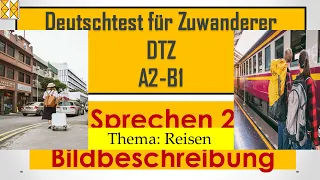 Deutschtest für Zuwanderer

DTZ

A2-B1

Sprechen 2

Thema: Reisen

Bildbeschreibung